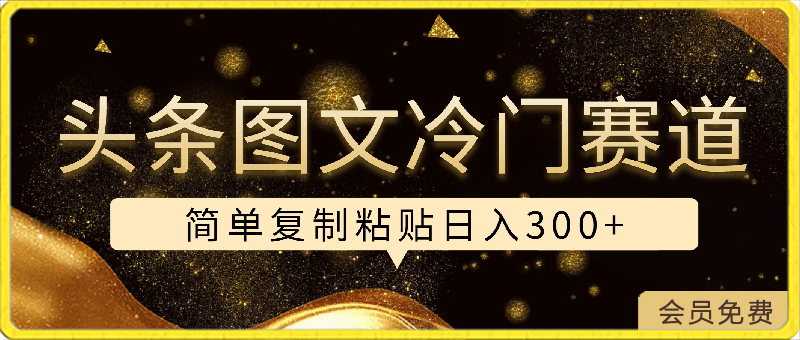 头条图文冷门赛道

简单复制粘贴日入300+

会员免费